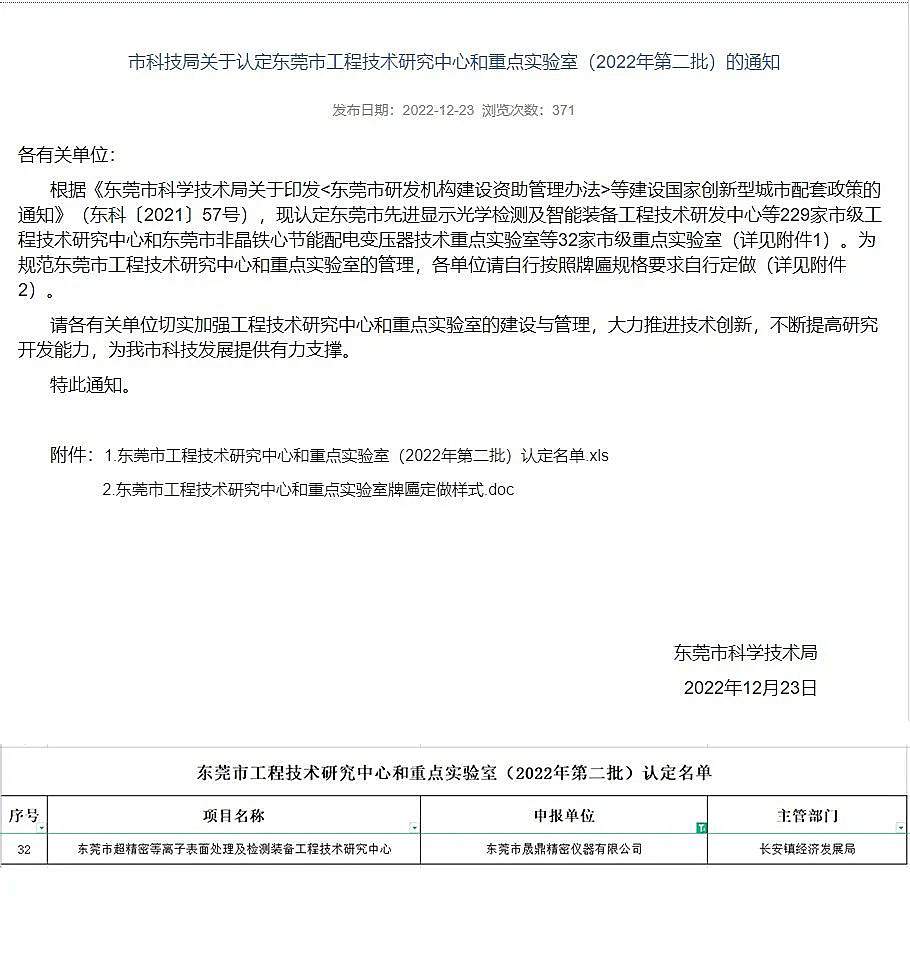 市科技局关于认定东莞市工程技术研究中心和重点实验室（2022年第二批）的通知

发布日期：2022-12-23 浏览次数：371

各有关单位:

根据《东莞市科学技术局关于印发<东莞市研发机构建设资助管理办法>等建设国家创新型城市配套政策的通知》（东科〔2021〕57号），现认定东莞市先进显示光学检测及智能装备工程技术研发中心等229家市级工程技术研究中心和东莞市非晶铁心节能配电变压器技术重点实验室等32家市级重点实验室（详见附件1）。为规范东莞市工程技术研究中心和重点实验室的管理，各单位请自行按照牌匾规格要求自行定做（详见附件2）。

请各有关单位切实加强工程技术研究中心和重点实验室的建设与管理，大力推进技术创新，不断提高研究开发能力，为我市科技发展提供有力支撑。

特此通知。

附件：1.东莞市工程技术研究中心和重点实验室（2022年第二批）认定名单.xls

2.东莞市工程技术研究中心和重点实验室牌匾定做样式.doc

东莞市科学技术局

2022年12月23日

东莞市工程技术研究中心和重点实验室（2022年第二批）认定名单

| 序号 | 项目名称 | 申报单位 | 主管部门 |
|---|---|---|---|
| 32 | 东莞市超精密等离子表面处理及检测装备工程技术研究中心 | 东莞市晟鼎精密仪器有限公司 | 长安镇经济发展局 |